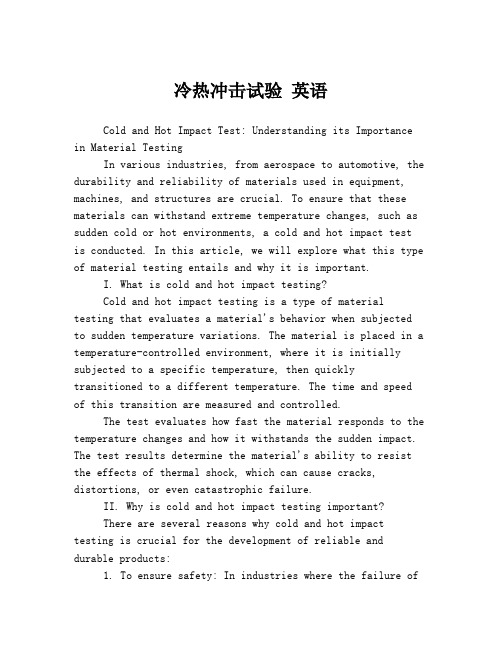 冷热冲击试验 英语

Cold and Hot Impact Test: Understanding its Importance in Material Testing

In various industries, from aerospace to automotive, the durability and reliability of materials used in equipment, machines, and structures are crucial. To ensure that these materials can withstand extreme temperature changes, such as sudden cold or hot environments, a cold and hot impact test is conducted. In this article, we will explore what this type of material testing entails and why it is important.

I. What is cold and hot impact testing?

Cold and hot impact testing is a type of material testing that evaluates a material's behavior when subjected to sudden temperature variations. The material is placed in a temperature-controlled environment, where it is initially subjected to a specific temperature, then quickly transitioned to a different temperature. The time and speed of this transition are measured and controlled.

The test evaluates how fast the material responds to the temperature changes and how it withstands the sudden impact. The test results determine the material's ability to resist the effects of thermal shock, which can cause cracks, distortions, or even catastrophic failure.

II. Why is cold and hot impact testing important?

There are several reasons why cold and hot impact testing is crucial for the development of reliable and durable products:

1. To ensure safety: In industries where the failure of